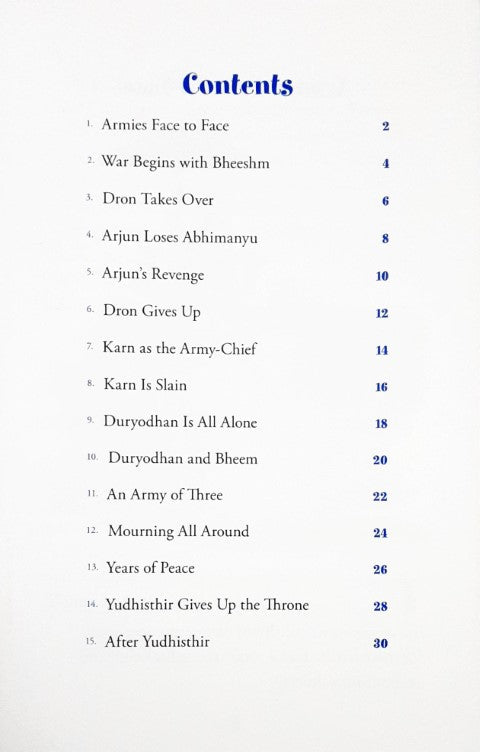 Contents

1. Armies Face to Face 2

2. War Begins with Bheeshm 4

3. Dron Takes Over 6

4. Arjun Loses Abhimanyu 8

5. Arjun's Revenge 10

6. Dron Gives Up 12

7. Karn as the Army-Chief 14

8. Karn Is Slain 16

9. Duryodhan Is All Alone 18

10. Duryodhan and Bheem 20

11. An Army of Three 22

12. Mourning All Around 24

13. Years of Peace 26

14. Yudhisthir Gives Up the Throne 28

15. After Yudhisthir 30